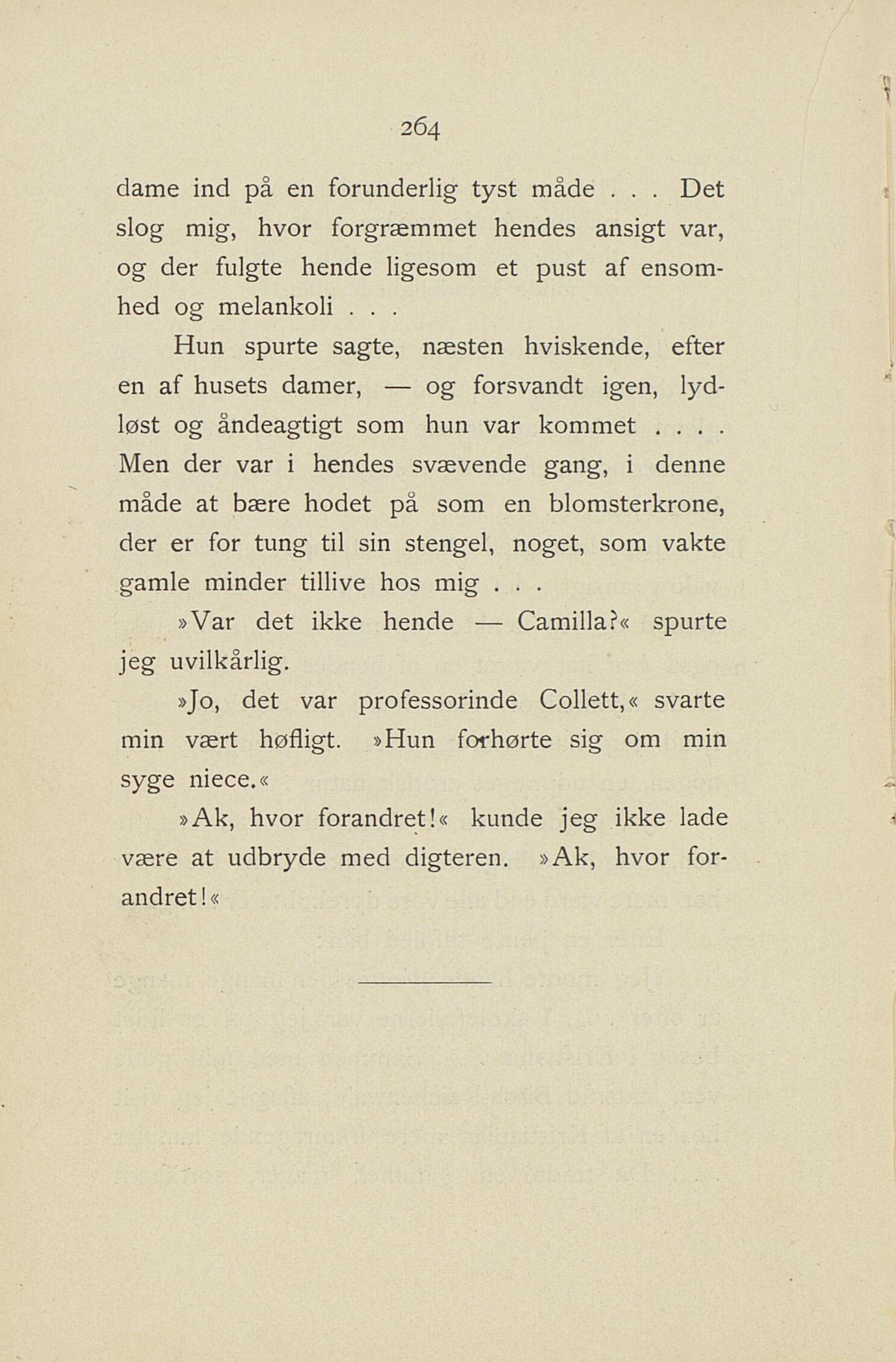 264

dame ind på en forunderlig tyst måde . . . Det slog mig, hvor forgræmmet hendes ansigt var, og der fulgte hende ligesom et pust af ensomhed og melankoli . . .

Hun spurte sagte, næsten hviskende, efter en af husets damer, — og forsvandt igen, lydløst og åndeagtigt som hun var kommet . . . . Men der var i hendes svævende gang, i denne måde at bære hodet på som en blomsterkrone, der er for tung til sin stengel, noget, som vakte gamle minder tillive hos mig . . .

»Var det ikke hende — Camilla?« spurte jeg uvilkårlig.

»Jo, det var professorinde Collett,« svarte min vært høfligt. »Hun forhørte sig om min syge niece.«

»Ak, hvor forandret!« kunde jeg ikke lade være at udbryde med digteren. »Ak, hvor forandret!«